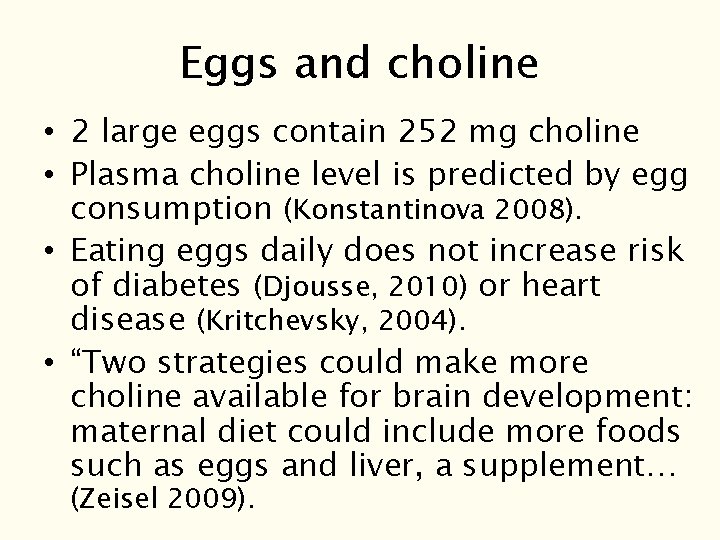 Eggs and choline

• 2 large eggs contain 252 mg choline
• Plasma choline level is predicted by egg consumption (Konstantinova 2008).
• Eating eggs daily does not increase risk of diabetes (Djousse, 2010) or heart disease (Kritchevsky, 2004).
• "Two strategies could make more choline available for brain development: maternal diet could include more foods such as eggs and liver, a supplement… (Zeisel 2009).